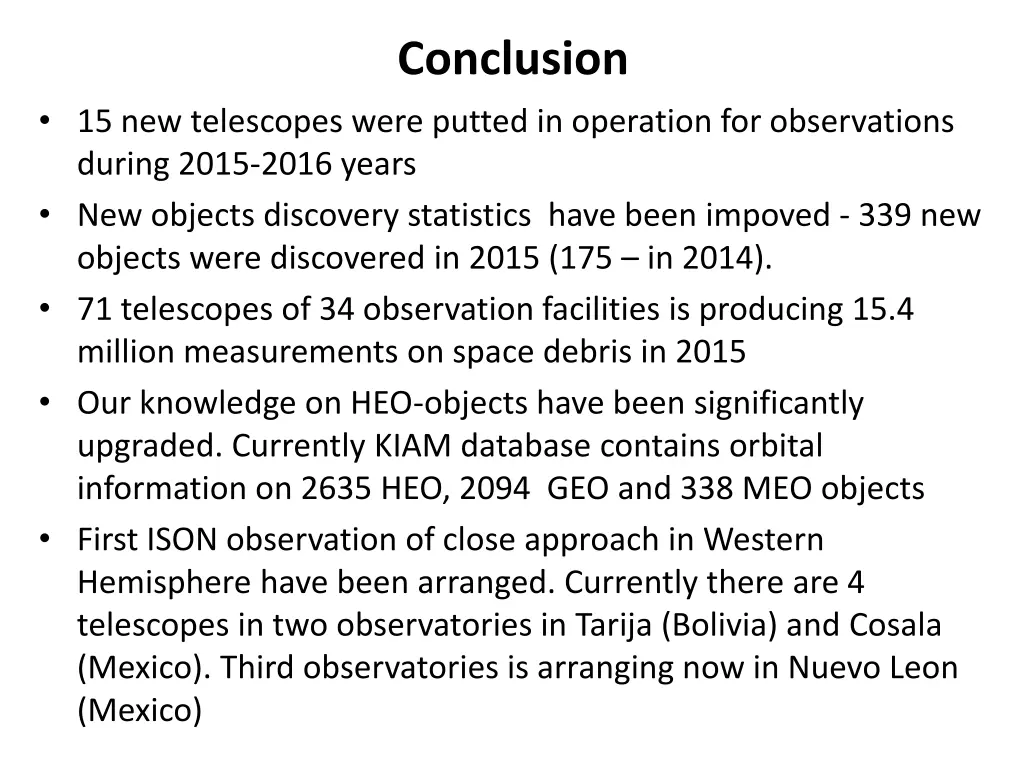 Conclusion

• 15 new telescopes were putted in operation for observations during 2015-2016 years
• New objects discovery statistics have been impoved - 339 new objects were discovered in 2015 (175 – in 2014).
• 71 telescopes of 34 observation facilities is producing 15.4 million measurements on space debris in 2015
• Our knowledge on HEO-objects have been significantly upgraded. Currently KIAM database contains orbital information on 2635 HEO, 2094 GEO and 338 MEO objects
• First ISON observation of close approach in Western Hemisphere have been arranged. Currently there are 4 telescopes in two observatories in Tarija (Bolivia) and Cosala (Mexico). Third observatories is arranging now in Nuevo Leon (Mexico)